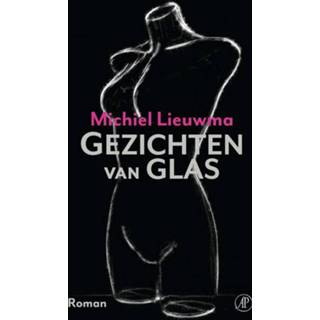 Michiel Lieuwma

GEZICHTEN VAN GLAS

Roman

AP